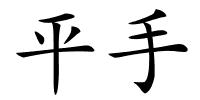 平手